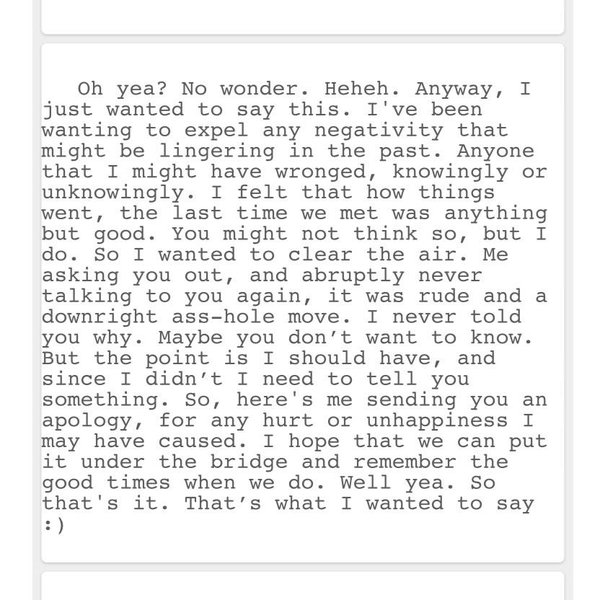 Oh yea? No wonder. Heheh. Anyway, I just wanted to say this. I've been wanting to expel any negativity that might be lingering in the past. Anyone that I might have wronged, knowingly or unknowingly. I felt that how things went, the last time we met was anything but good. You might not think so, but I do. So I wanted to clear the air. Me asking you out, and abruptly never talking to you again, it was rude and a downright ass-hole move. I never told you why. Maybe you don’t want to know. But the point is I should have, and since I didn’t I need to tell you something. So, here's me sending you an apology, for any hurt or unhappiness I may have caused. I hope that we can put it under the bridge and remember the good times when we do. Well yea. So that's it. That’s what I wanted to say :)